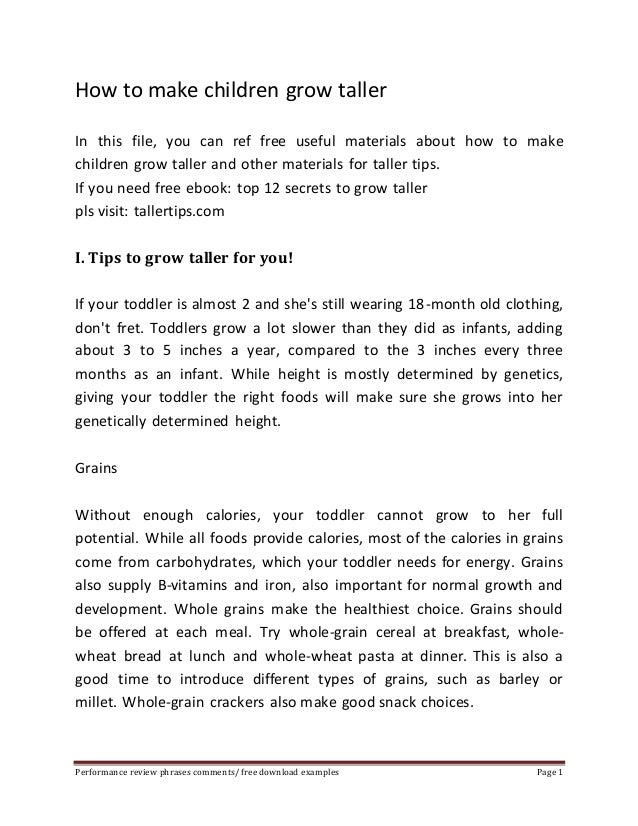 How to make children grow taller

In this file, you can ref free useful materials about how to make children grow taller and other materials for taller tips.
If you need free ebook: top 12 secrets to grow taller
pls visit: tallertips.com

I. Tips to grow taller for you!

If your toddler is almost 2 and she's still wearing 18-month old clothing, don't fret. Toddlers grow a lot slower than they did as infants, adding about 3 to 5 inches a year, compared to the 3 inches every three months as an infant. While height is mostly determined by genetics, giving your toddler the right foods will make sure she grows into her genetically determined height.

Grains

Without enough calories, your toddler cannot grow to her full potential. While all foods provide calories, most of the calories in grains come from carbohydrates, which your toddler needs for energy. Grains also supply B-vitamins and iron, also important for normal growth and development. Whole grains make the healthiest choice. Grains should be offered at each meal. Try whole-grain cereal at breakfast, whole-wheat bread at lunch and whole-wheat pasta at dinner. This is also a good time to introduce different types of grains, such as barley or millet. Whole-grain crackers also make good snack choices.

Performance review phrases comments/ free download examples
Page 1